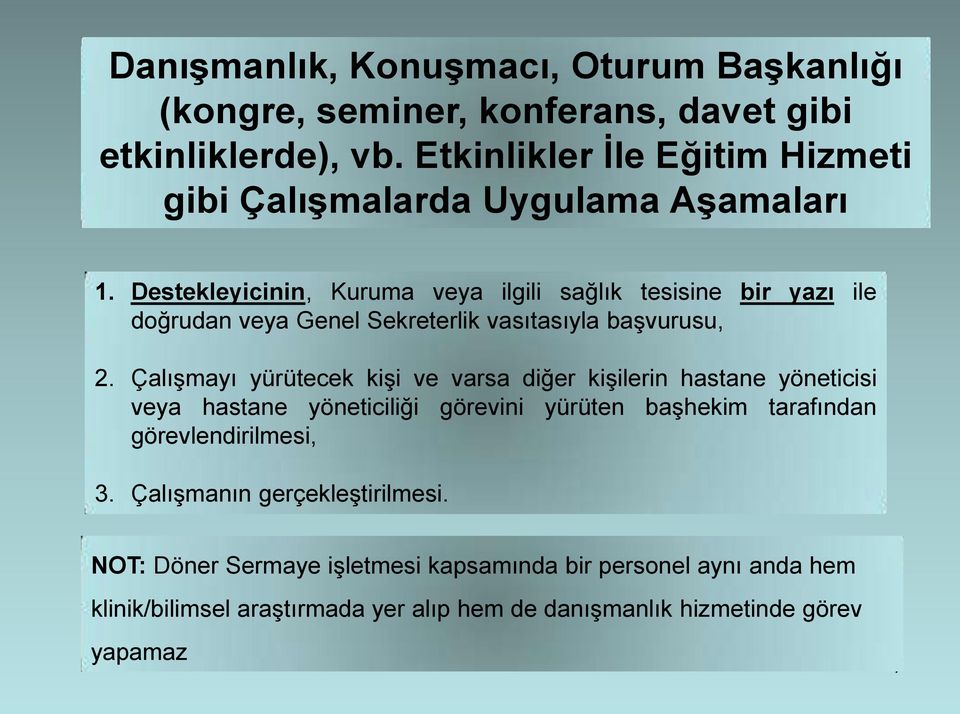 Danışmanlık, Konuşmacı, Oturum Başkanlığı (kongre, seminer, konferans, davet gibi etkinliklerde), vb. Etkinlikler İle Eğitim Hizmeti gibi Çalışmalarda Uygulama Aşamaları

1. Destekleyicinin, Kuruma veya ilgili sağlık tesisine bir yazı ile doğrudan veya Genel Sekreterlik vasıtasıyla başvurusu,

2. Çalışmayı yürütecek kişi ve varsa diğer kişilerin hastane yöneticisi veya hastane yöneticiliği görevini yürüten başhekim tarafından görevlendirilmesi,

3. Çalışmanın gerçekleştirilmesi.

NOT: Döner Sermaye işletmesi kapsamında bir personel aynı anda hem klinik/bilimsel araştırmada yer alıp hem de danışmanlık hizmetinde görev yapamaz